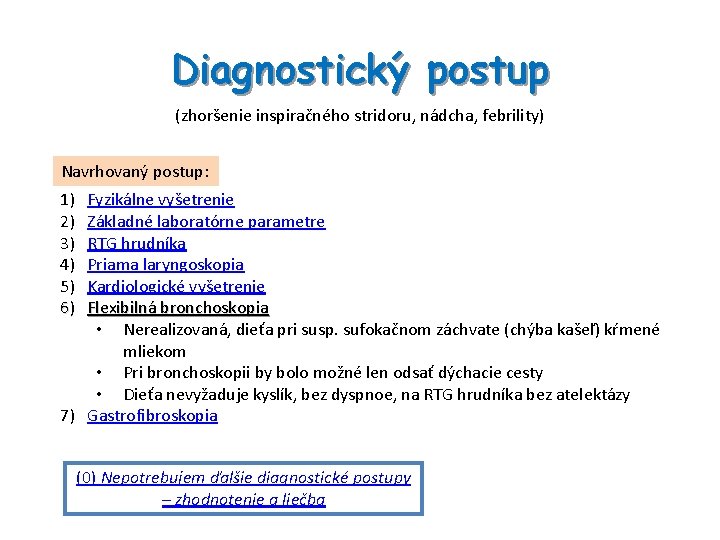 Diagnostický postup

(zhoršenie inspiračného stridoru, nádcha, febrility)

Navrhovaný postup:

1) Fyzikálne vyšetrenie
2) Základné laboratórne parametre
3) RTG hrudníka
4) Priama laryngoskopia
5) Kardiologické vyšetrenie
6) Flexibilná bronchoskopia
• Nerealizovaná, dieťa pri susp. sufokačnom záchvate (chýba kašeľ) kŕmené mliekom
• Pri bronchoskopii by bolo možné len odsať dýchacie cesty
• Dieťa nevyžaduje kyslík, bez dyspnoe, na RTG hrudníka bez atelektázy
7) Gastrofibroskopia

(0) Nepotrebujem ďalšie diagnostické postupy – zhodnotenie a liečba